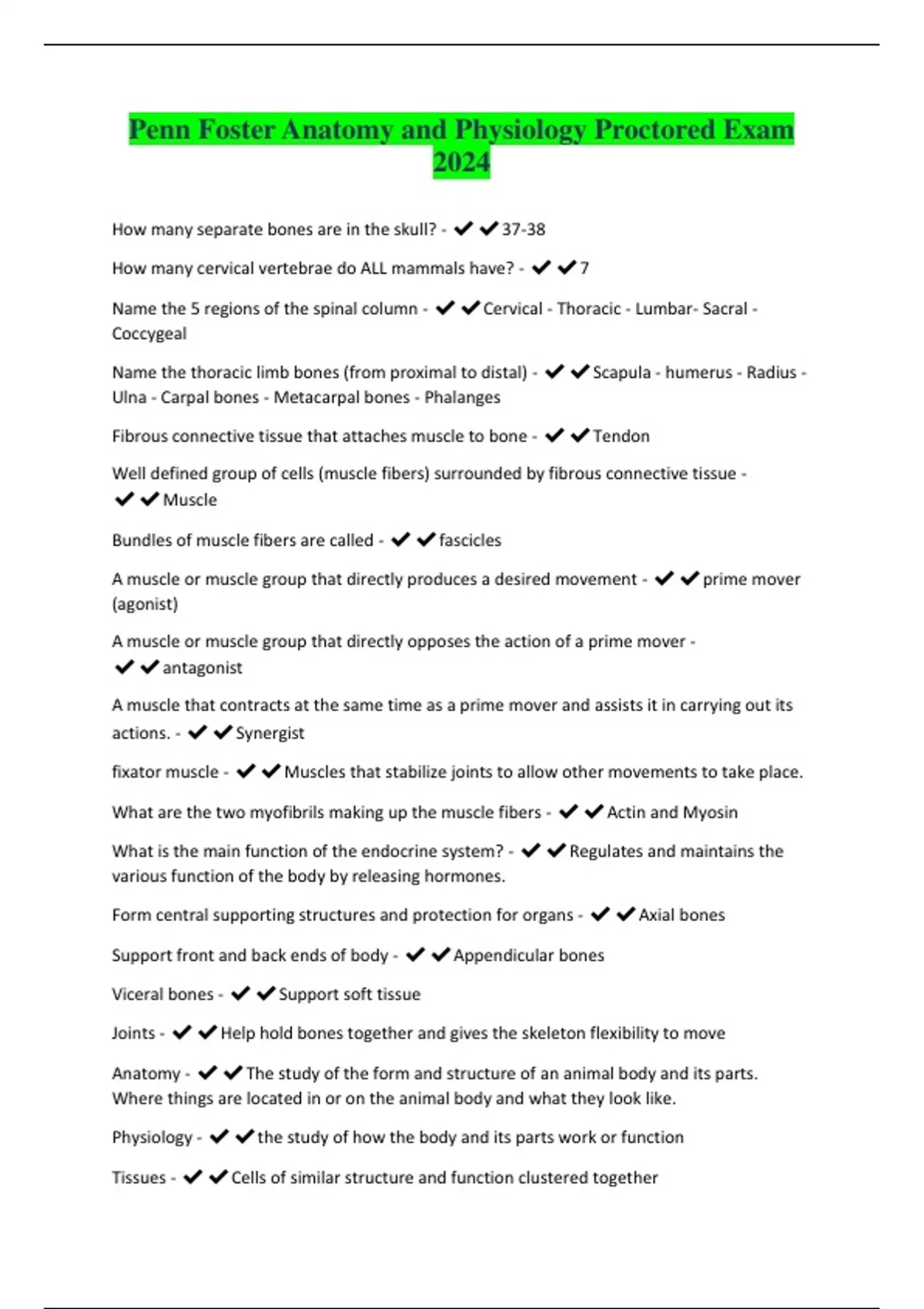 Penn Foster Anatomy and Physiology Proctored Exam 2024

How many separate bones are in the skull? - ✔✔37-38

How many cervical vertebrae do ALL mammals have? - ✔✔7

Name the 5 regions of the spinal column - ✔✔Cervical - Thoracic - Lumbar- Sacral - Coccygeal

Name the thoracic limb bones (from proximal to distal) - ✔✔Scapula - humerus - Radius - Ulna - Carpal bones - Metacarpal bones - Phalanges

Fibrous connective tissue that attaches muscle to bone - ✔✔Tendon

Well defined group of cells (muscle fibers) surrounded by fibrous connective tissue - ✔✔Muscle

Bundles of muscle fibers are called - ✔✔fascicles

A muscle or muscle group that directly produces a desired movement - ✔✔prime mover (agonist)

A muscle or muscle group that directly opposes the action of a prime mover - ✔✔antagonist

A muscle that contracts at the same time as a prime mover and assists it in carrying out its actions. - ✔✔Synergist

fixator muscle - ✔✔Muscles that stabilize joints to allow other movements to take place.

What are the two myofibrils making up the muscle fibers - ✔✔Actin and Myosin

What is the main function of the endocrine system? - ✔✔Regulates and maintains the various function of the body by releasing hormones.

Form central supporting structures and protection for organs - ✔✔Axial bones

Support front and back ends of body - ✔✔Appendicular bones

Viceral bones - ✔✔Support soft tissue

Joints - ✔✔Help hold bones together and gives the skeleton flexibility to move

Anatomy - ✔✔The study of the form and structure of an animal body and its parts. Where things are located in or on the animal body and what they look like.

Physiology - ✔✔the study of how the body and its parts work or function

Tissues - ✔✔Cells of similar structure and function clustered together